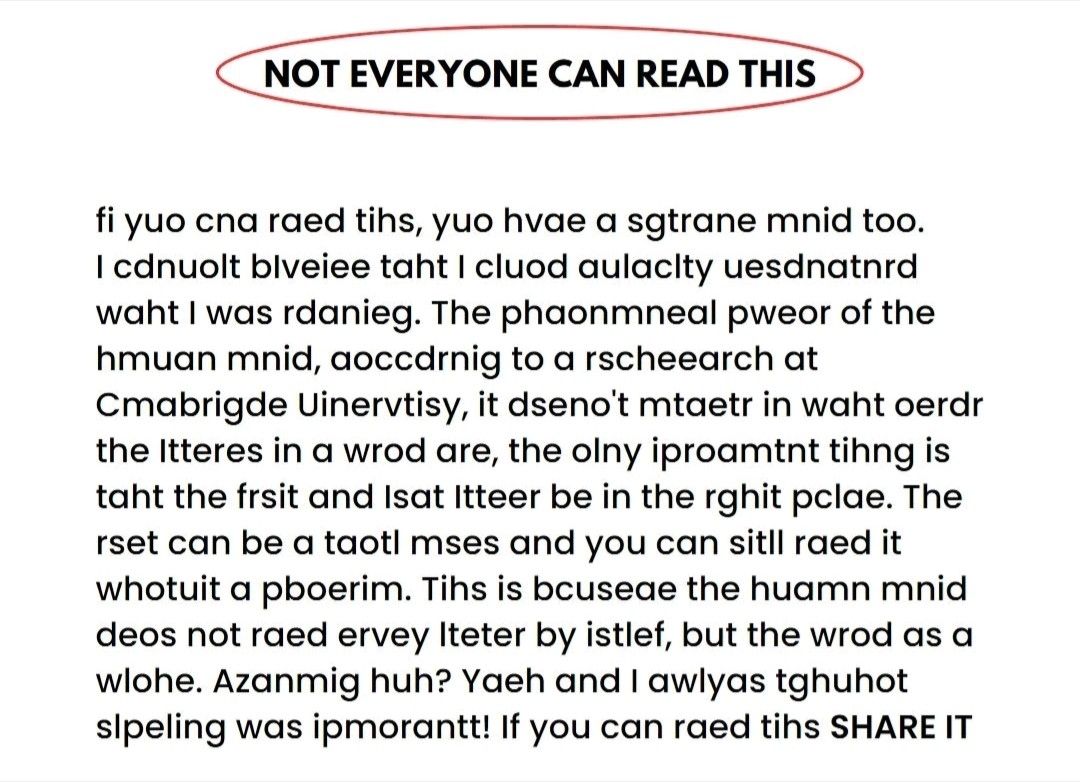 NOT EVERYONE CAN READ THIS

fi yuo cna raed tihs, yuo hvae a sgtrane mnid too. I cdnuolt blveiee taht I cluod aulaclty uesdnatnrd waht I was rdanieg. The phaonmneal pweor of the hmuan mnid, aoccdrnig to a rscheearch at Cmabrigde Uinervtisy, it dseno't mtaetr in waht oerdr the ltteres in a wrod are, the olny iproamtnt tihng is taht the frsit and lsat ltteer be in the rghit pclae. The rset can be a taotl mses and you can sitll raed it whotuit a pboerim. Tihs is bcuseae the huamn mnid deos not raed ervey lteter by istlef, but the wrod as a wlohe. Azanmig huh? Yaeh and I awlyas tghuhot slpeling was ipmorantt! If you can raed tihs SHARE IT